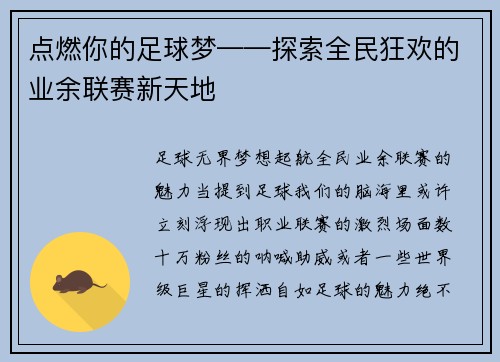 点燃你的足球梦——探索全民狂欢的业余联赛新天地

足球无界梦想起航全民业余联赛的魅力当提到足球我们的脑海里或许立刻浮现出职业联赛的激烈场面数十万粉丝的呐喊助威或者一些世界级巨星的挥洒自如足球的魅力绝不